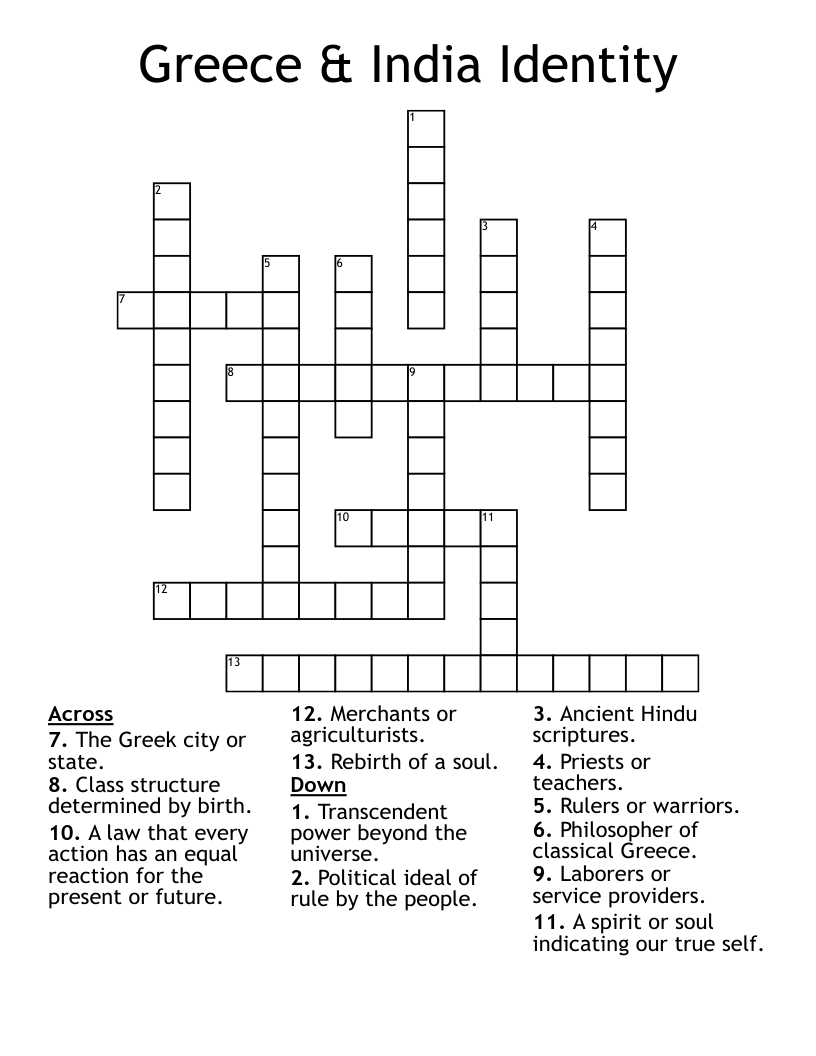 Greece & India Identity

1
2
3
4
5
6
7
8
9
10
11
12
13

Across
7. The Greek city or state.
8. Class structure determined by birth.
10. A law that every action has an equal reaction for the present or future.
12. Merchants or agriculturists.
13. Rebirth of a soul.

Down
1. Transcendent power beyond the universe.
2. Political ideal of rule by the people.
3. Ancient Hindu scriptures.
4. Priests or teachers.
5. Rulers or warriors.
6. Philosopher of classical Greece.
9. Laborers or service providers.
11. A spirit or soul indicating our true self.